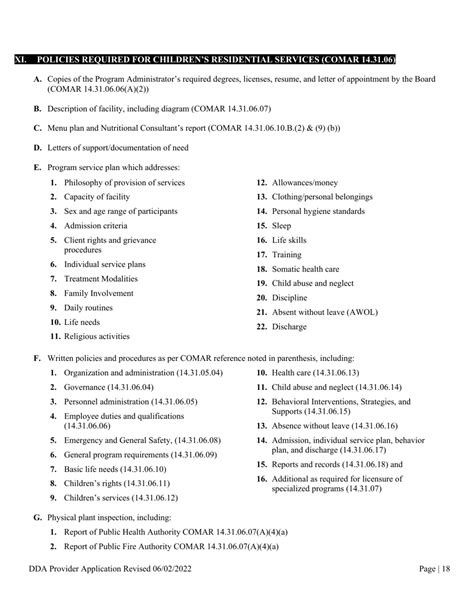 XI. POLICIES REQUIRED FOR CHILDREN'S RESIDENTIAL SERVICES (COMAR 14.31.06)

A. Copies of the Program Administrator's required degrees, licenses, resume, and letter of appointment by the Board (COMAR 14.31.06.06(A)(2))

B. Description of facility, including diagram (COMAR 14.31.06.07)

C. Menu plan and Nutritional Consultant's report (COMAR 14.31.06.10.B.(2) & (9) (b))

D. Letters of support/documentation of need

E. Program service plan which addresses:

1. Philosophy of provision of services
2. Capacity of facility
3. Sex and age range of participants
4. Admission criteria
5. Client rights and grievance procedures
6. Individual service plans
7. Treatment Modalities
8. Family Involvement
9. Daily routines
10. Life needs
11. Religious activities

12. Allowances/money
13. Clothing/personal belongings
14. Personal hygiene standards
15. Sleep
16. Life skills
17. Training
18. Somatic health care
19. Child abuse and neglect
20. Discipline
21. Absent without leave (AWOL)
22. Discharge

F. Written policies and procedures as per COMAR reference noted in parenthesis, including:

1. Organization and administration (14.31.05.04)
2. Governance (14.31.06.04)
3. Personnel administration (14.31.06.05)
4. Employee duties and qualifications (14.31.06.06)
5. Emergency and General Safety, (14.31.06.08)
6. General program requirements (14.31.06.09)
7. Basic life needs (14.31.06.10)
8. Children's rights (14.31.06.11)
9. Children's services (14.31.06.12)

10. Health care (14.31.06.13)
11. Child abuse and neglect (14.31.06.14)
12. Behavioral Interventions, Strategies, and Supports (14.31.06.15)
13. Absence without leave (14.31.06.16)
14. Admission, individual service plan, behavior plan, and discharge (14.31.06.17)
15. Reports and records (14.31.06.18) and
16. Additional as required for licensure of specialized programs (14.31.07)

G. Physical plant inspection, including:

1. Report of Public Health Authority COMAR 14.31.06.07(A)(4)(a)
2. Report of Public Fire Authority COMAR 14.31.06.07(A)(4)(a)

DDA Provider Application Revised 06/02/2022 Page | 18